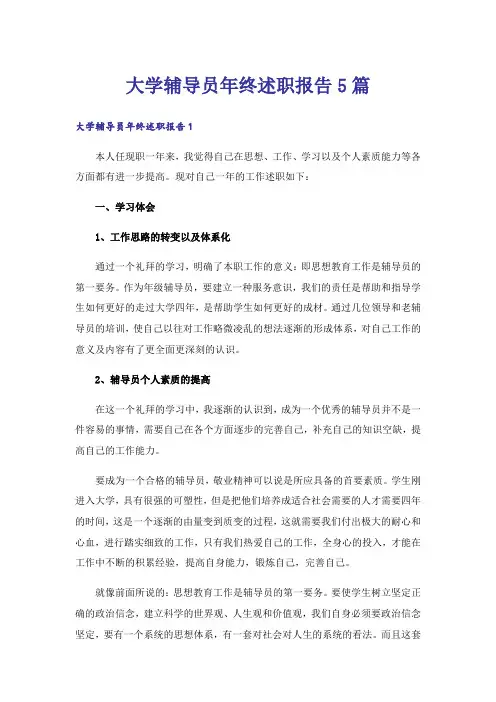 大学辅导员年终述职报告5篇

大学辅导员年终述职报告1

本人任现职一年来，我觉得自己在思想、工作、学习以及个人素质能力等各方面都有进一步提高。现对自己一年的工作述职如下：

一、学习体会

1、工作思路的转变以及体系化

通过一个礼拜的学习，明确了本职工作的意义：即思想教育工作是辅导员的第一要务。作为年级辅导员，要建立一种服务意识，我们的责任是帮助和指导学生如何更好的走过大学四年，是帮助学生如何更好的成材。通过几位领导和老辅导员的培训，使自己以往对工作略微凌乱的想法逐渐的形成体系，对自己工作的意义及内容有了更全面更深刻的认识。

2、辅导员个人素质的提高

在这一个礼拜的学习中，我逐渐的认识到，成为一个优秀的辅导员并不是一件容易的事情，需要自己在各个方面逐步的完善自己，补充自己的知识空缺，提高自己的工作能力。

要成为一个合格的辅导员，敬业精神可以说是所应具备的首要素质。学生刚进入大学，具有很强的可塑性，但是把他们培养成适合社会需要的人才需要四年的时间，这是一个逐渐的由量变到质变的过程，这就需要我们付出极大的耐心和心血，进行踏实细致的工作，只有我们热爱自己的工作，全身心的投入，才能在工作中不断的积累经验，提高自身能力，锻炼自己，完善自己。

就像前面所说的：思想教育工作是辅导员的第一要务。要使学生树立坚定正确的政治信念，建立科学的世界观、人生观和价值观，我们自身必须要政治信念坚定，要有一个系统的思想体系，有一套对社会对人生的系统的看法。而且这套